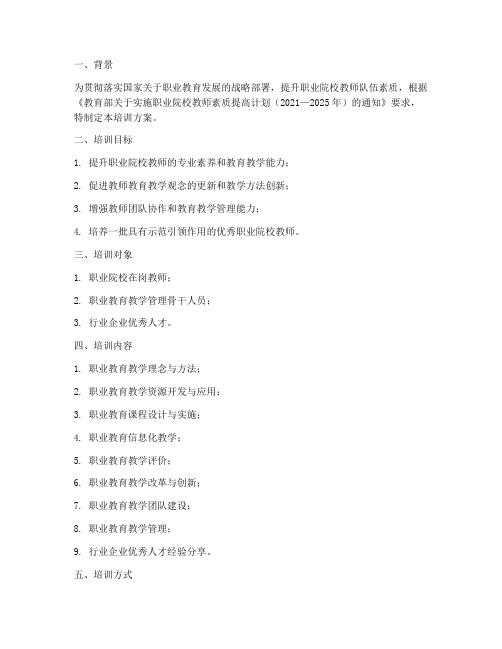 一、背景

为贯彻落实国家关于职业教育发展的战略部署，提升职业院校教师队伍素质，根据《教育部关于实施职业院校教师素质提高计划（2021—2025年）的通知》要求，特制定本培训方案。

二、培训目标

1. 提升职业院校教师的专业素养和教育教学能力；

2. 促进教师教育教学观念的更新和教学方法创新；

3. 增强教师团队协作和教育教学管理能力；

4. 培养一批具有示范引领作用的优秀职业院校教师。

三、培训对象

1. 职业院校在岗教师；

2. 职业教育教学管理骨干人员；

3. 行业企业优秀人才。

四、培训内容

1. 职业教育教学理念与方法；

2. 职业教育教学资源开发与应用；

3. 职业教育课程设计与实施；

4. 职业教育信息化教学；

5. 职业教育教学评价；

6. 职业教育教学改革与创新；

7. 职业教育教学团队建设；

8. 职业教育教学管理；

9. 行业企业优秀人才经验分享。

五、培训方式